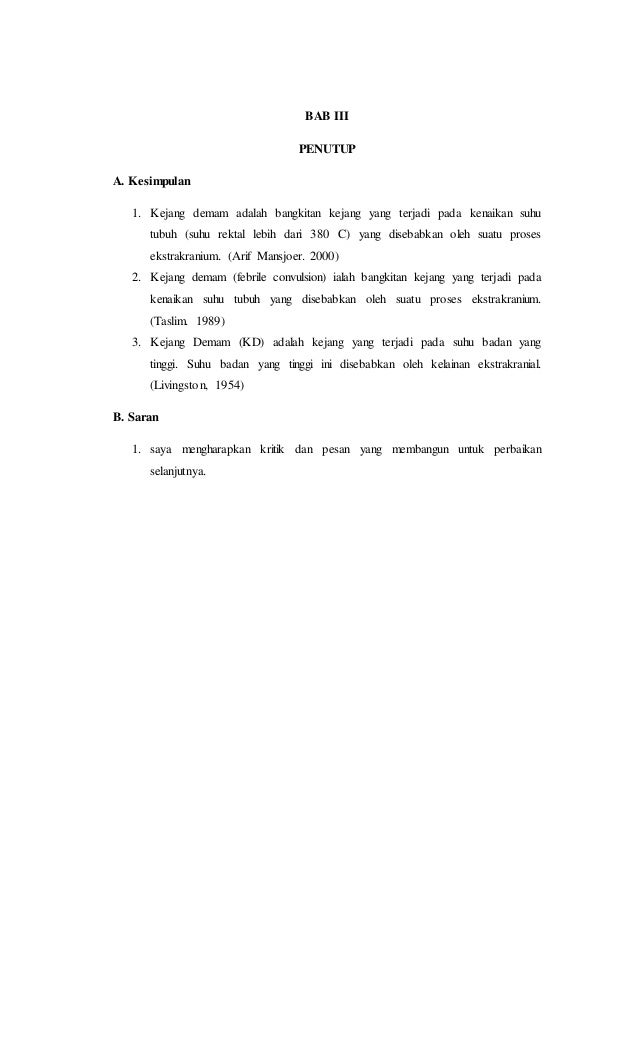 BAB III

PENUTUP

A. Kesimpulan

1. Kejang demam adalah bangkitan kejang yang terjadi pada kenaikan suhu tubuh (suhu rektal lebih dari 380 C) yang disebabkan oleh suatu proses ekstrakranium. (Arif Mansjoer. 2000)
2. Kejang demam (febrile convulsion) ialah bangkitan kejang yang terjadi pada kenaikan suhu tubuh yang disebabkan oleh suatu proses ekstrakranium. (Taslim. 1989)
3. Kejang Demam (KD) adalah kejang yang terjadi pada suhu badan yang tinggi. Suhu badan yang tinggi ini disebabkan oleh kelainan ekstrakranial. (Livingston, 1954)

B. Saran

1. saya mengharapkan kritik dan pesan yang membangun untuk perbaikan selanjutnya.